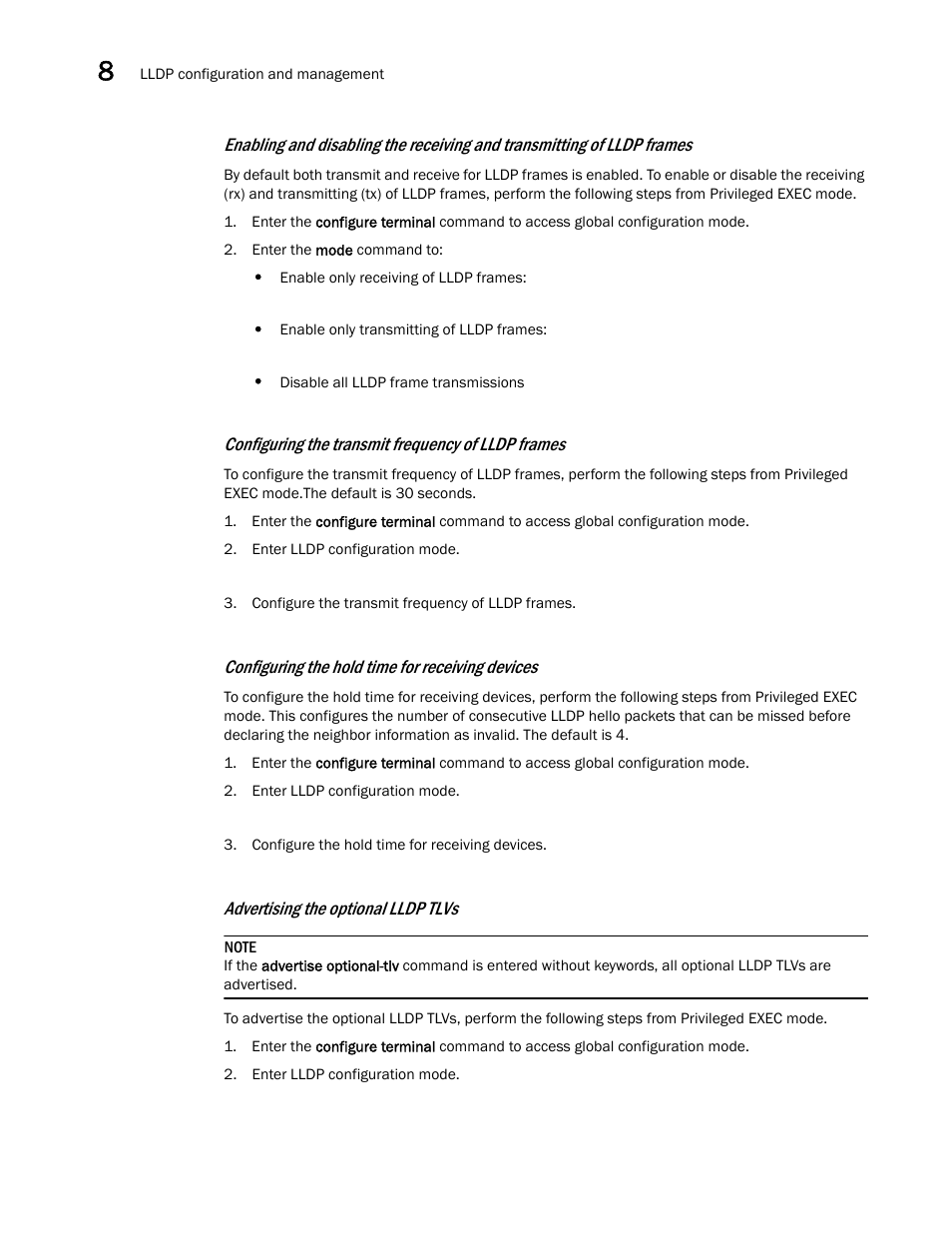 8 LLDP configuration and management

Enabling and disabling the receiving and transmitting of LLDP frames

By default both transmit and receive for LLDP frames is enabled. To enable or disable the receiving (rx) and transmitting (tx) of LLDP frames, perform the following steps from Privileged EXEC mode.

1. Enter the configure terminal command to access global configuration mode.
2. Enter the mode command to:
• Enable only receiving of LLDP frames:
• Enable only transmitting of LLDP frames:
• Disable all LLDP frame transmissions

Configuring the transmit frequency of LLDP frames

To configure the transmit frequency of LLDP frames, perform the following steps from Privileged EXEC mode.The default is 30 seconds.

1. Enter the configure terminal command to access global configuration mode.
2. Enter LLDP configuration mode.
3. Configure the transmit frequency of LLDP frames.

Configuring the hold time for receiving devices

To configure the hold time for receiving devices, perform the following steps from Privileged EXEC mode. This configures the number of consecutive LLDP hello packets that can be missed before declaring the neighbor information as invalid. The default is 4.

1. Enter the configure terminal command to access global configuration mode.
2. Enter LLDP configuration mode.
3. Configure the hold time for receiving devices.

Advertising the optional LLDP TLVs

NOTE
If the advertise optional-tlv command is entered without keywords, all optional LLDP TLVs are advertised.

To advertise the optional LLDP TLVs, perform the following steps from Privileged EXEC mode.

1. Enter the configure terminal command to access global configuration mode.
2. Enter LLDP configuration mode.